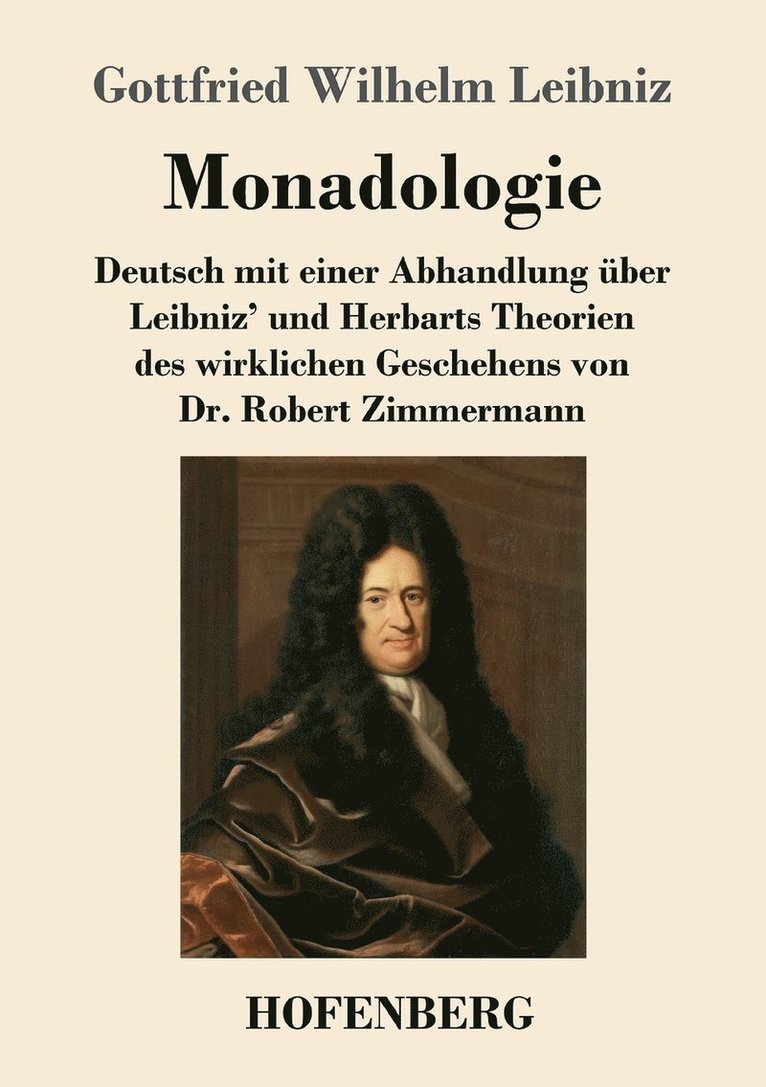 Gottfried Wilhelm Leibniz

Monadologie

Deutsch mit einer Abhandlung über Leibniz' und Herbarts Theorien des wirklichen Geschehens von Dr. Robert Zimmermann

HOFENBERG